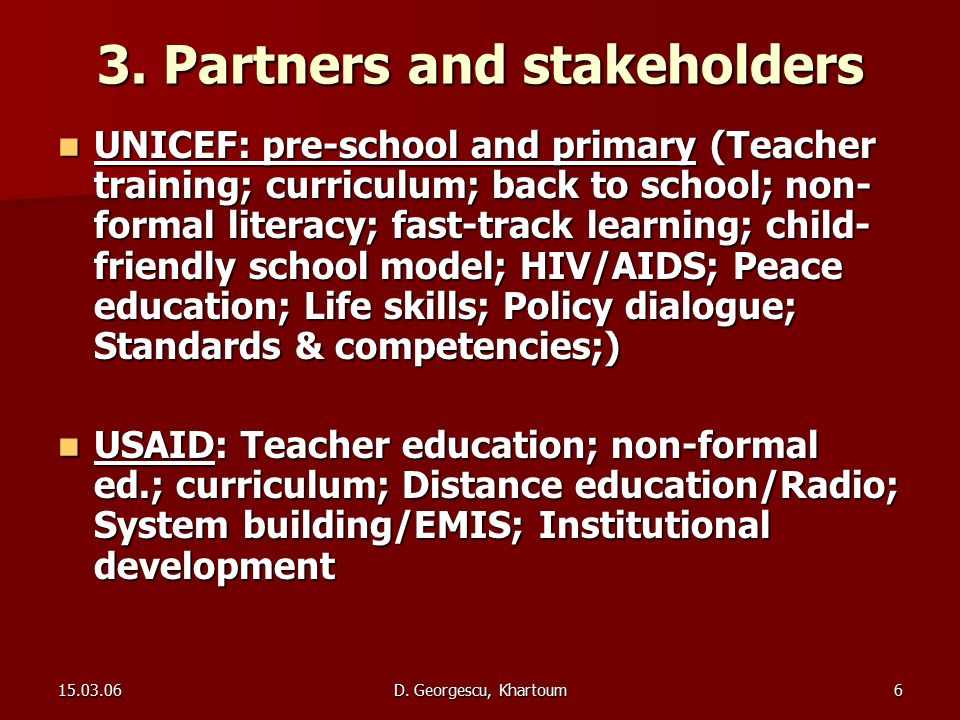 3. Partners and stakeholders

UNICEF: pre-school and primary (Teacher training; curriculum; back to school; non-formal literacy; fast-track learning; child-friendly school model; HIV/AIDS; Peace education; Life skills; Policy dialogue; Standards & competencies;)

USAID: Teacher education; non-formal ed.; curriculum; Distance education/Radio; System building/EMIS; Institutional development

15.03.06

D. Georgescu, Khartoum

6